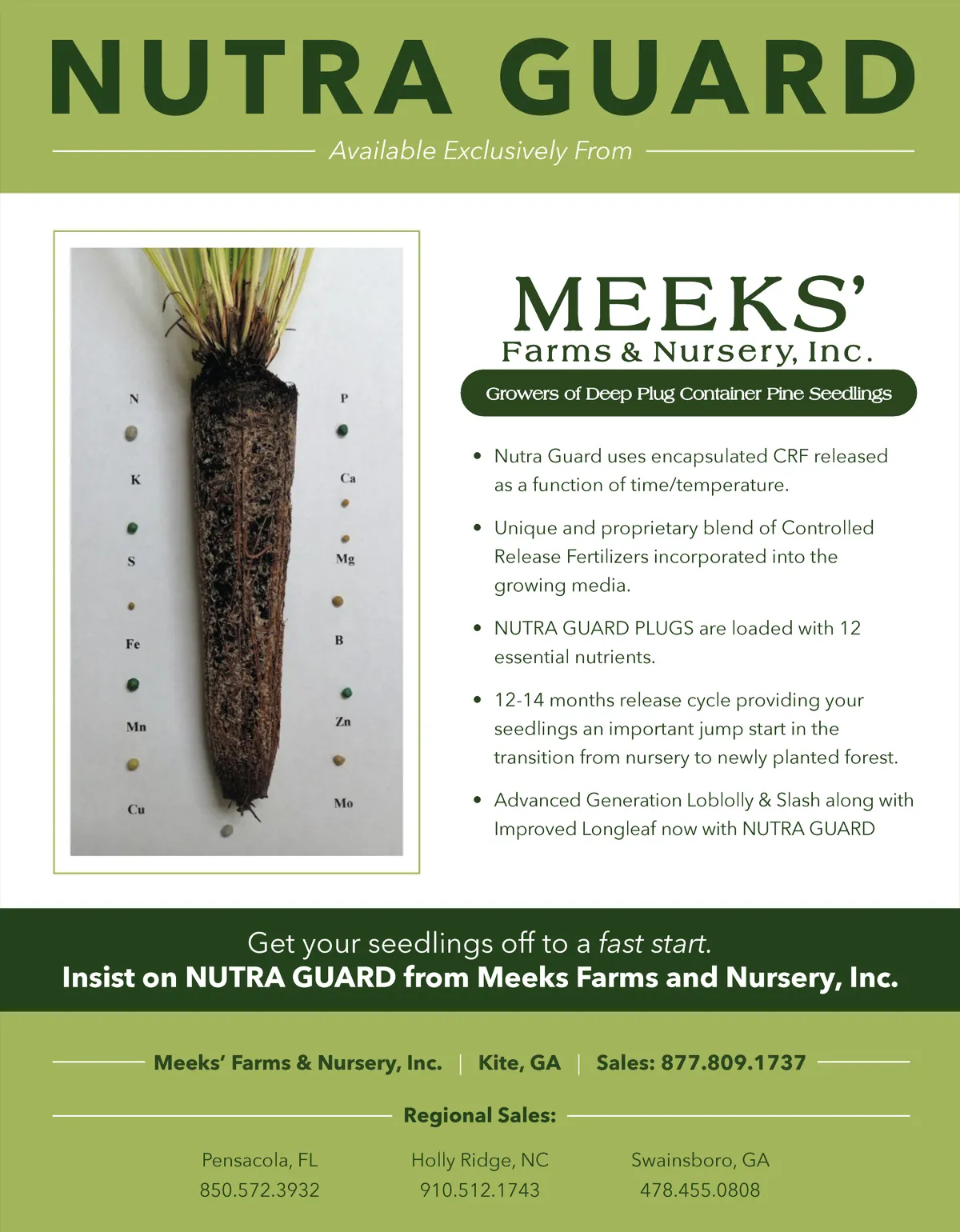 NUTRA GUARD

Available Exclusively From

N
K
S
Fe
Mn
Cu

P
Ca
Mg
B
Zn
Mo

MEEKS'
Farms & Nursery, Inc.

Growers of Deep Plug Container Pine Seedlings

• Nutra Guard uses encapsulated CRF released as a function of time/temperature.

• Unique and proprietary blend of Controlled Release Fertilizers incorporated into the growing media.

• NUTRA GUARD PLUGS are loaded with 12 essential nutrients.

• 12-14 months release cycle providing your seedlings an important jump start in the transition from nursery to newly planted forest.

• Advanced Generation Loblolly & Slash along with Improved Longleaf now with NUTRA GUARD

Get your seedlings off to a fast start.
Insist on NUTRA GUARD from Meeks Farms and Nursery, Inc.

Meeks' Farms & Nursery, Inc. | Kite, GA | Sales: 877.809.1737

Regional Sales:

Pensacola, FL
850.572.3932

Holly Ridge, NC
910.512.1743

Swainsboro, GA
478.455.0808